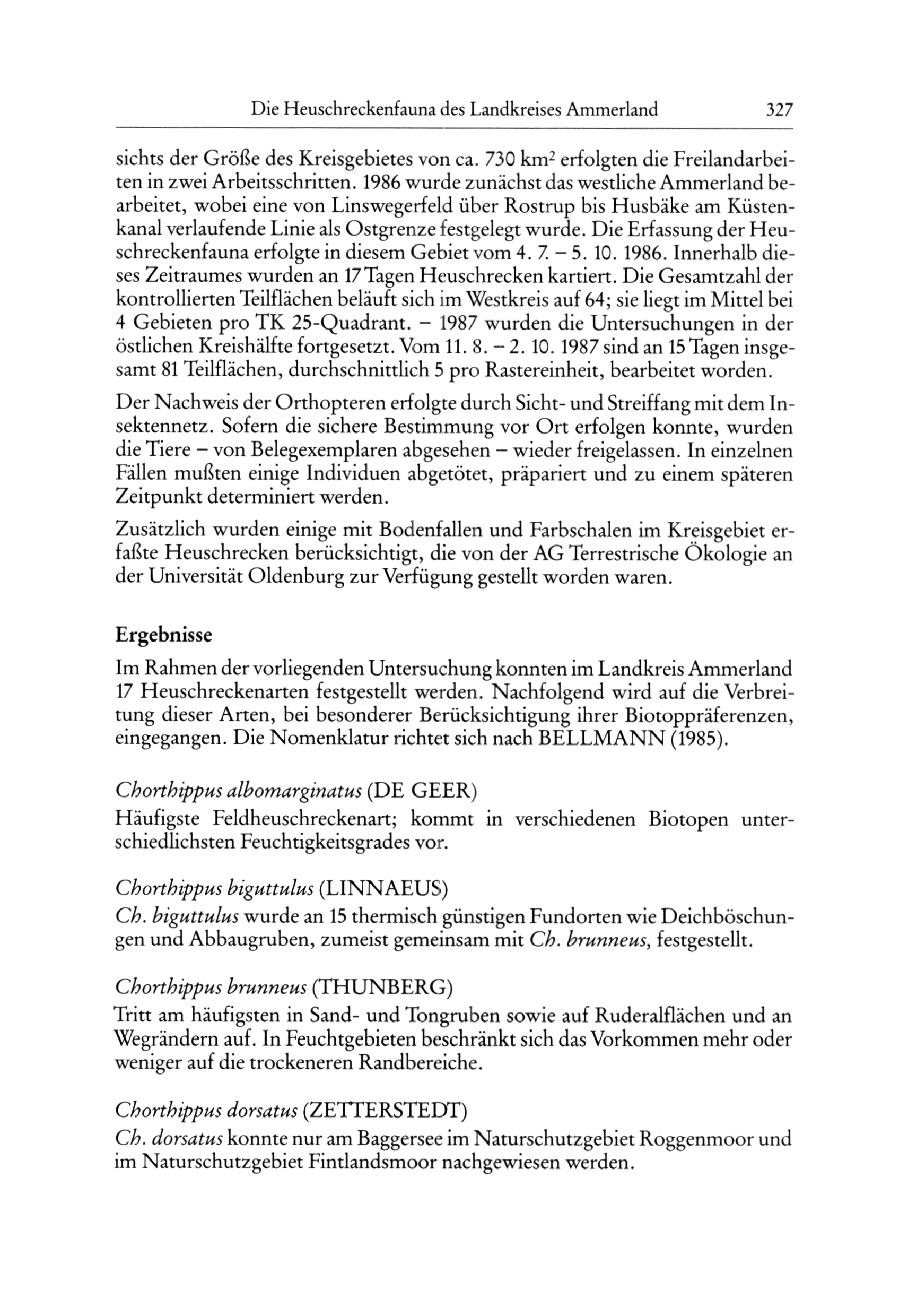 Die Heuschreckenfauna des Landkreises Ammerland 327

sichts der Größe des Kreisgebietes von ca. 730 km$^2$ erfolgten die Freilandarbeiten in zwei Arbeitsschritten. 1986 wurde zunächst das westliche Ammerland bearbeitet, wobei eine von Linswegerfeld über Rostrup bis Husbäke am Küstenkanal verlaufende Linie als Ostgrenze festgelegt wurde. Die Erfassung der Heuschreckenfauna erfolgte in diesem Gebiet vom 4. 7. – 5. 10. 1986. Innerhalb dieses Zeitraumes wurden an 17 Tagen Heuschrecken kartiert. Die Gesamtzahl der kontrollierten Teilflächen beläuft sich im Westkreis auf 64; sie liegt im Mittel bei 4 Gebieten pro TK 25-Quadrant. – 1987 wurden die Untersuchungen in der östlichen Kreishälfte fortgesetzt. Vom 11. 8. – 2. 10. 1987 sind an 15 Tagen insgesamt 81 Teilflächen, durchschnittlich 5 pro Rastereinheit, bearbeitet worden.

Der Nachweis der Orthopteren erfolgte durch Sicht- und Streiffang mit dem Insektennetz. Sofern die sichere Bestimmung vor Ort erfolgen konnte, wurden die Tiere – von Belegexemplaren abgesehen – wieder freigelassen. In einzelnen Fällen mußten einige Individuen abgetötet, präpariert und zu einem späteren Zeitpunkt determiniert werden.

Zusätzlich wurden einige mit Bodenfallen und Farbschalen im Kreisgebiet erfaßte Heuschrecken berücksichtigt, die von der AG Terrestrische Ökologie an der Universität Oldenburg zur Verfügung gestellt worden waren.

Ergebnisse

Im Rahmen der vorliegenden Untersuchung konnten im Landkreis Ammerland 17 Heuschreckenarten festgestellt werden. Nachfolgend wird auf die Verbreitung dieser Arten, bei besonderer Berücksichtigung ihrer Biotoppräferenzen, eingegangen. Die Nomenklatur richtet sich nach BELLMANN (1985).

Chorthippus albomarginatus (DE GEER)
Häufigste Feldheuschreckenart; kommt in verschiedenen Biotopen unterschiedlichsten Feuchtigkeitsgrades vor.

Chorthippus biguttulus (LINNAEUS)
Ch. biguttulus wurde an 15 thermisch günstigen Fundorten wie Deichböschungen und Abbaugruben, zumeist gemeinsam mit Ch. brunneus, festgestellt.

Chorthippus brunneus (THUNBERG)
Tritt am häufigsten in Sand- und Tongruben sowie auf Ruderalflächen und an Wegrändern auf. In Feuchtgebieten beschränkt sich das Vorkommen mehr oder weniger auf die trockeneren Randbereiche.

Chorthippus dorsatus (ZETTERSTEDT)
Ch. dorsatus konnte nur am Baggersee im Naturschutzgebiet Roggenmoor und im Naturschutzgebiet Fintlandsmoor nachgewiesen werden.